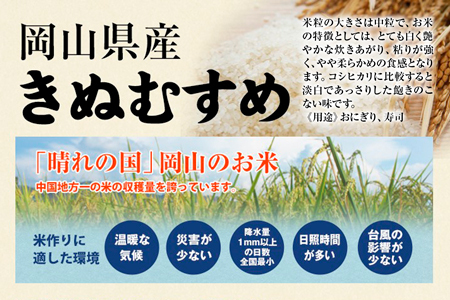 岡山県産
きぬむすめ

米粒の大きさは中粒で、お米の特徴としては、とても白く艶やかな炊きあがり、粘りが強く、やや柔らかめの食感となります。コシヒカリに比較すると淡白であっさりした飽きのこない味です。
《用途》おにぎり、寿司

「晴れの国」岡山のお米
中国地方一の米の収穫量を誇っています。

米作りに適した環境

温暖な気候

災害が少ない

降水量1mm以上の日数全国最小

日照時間が多い

台風の影響が少ない